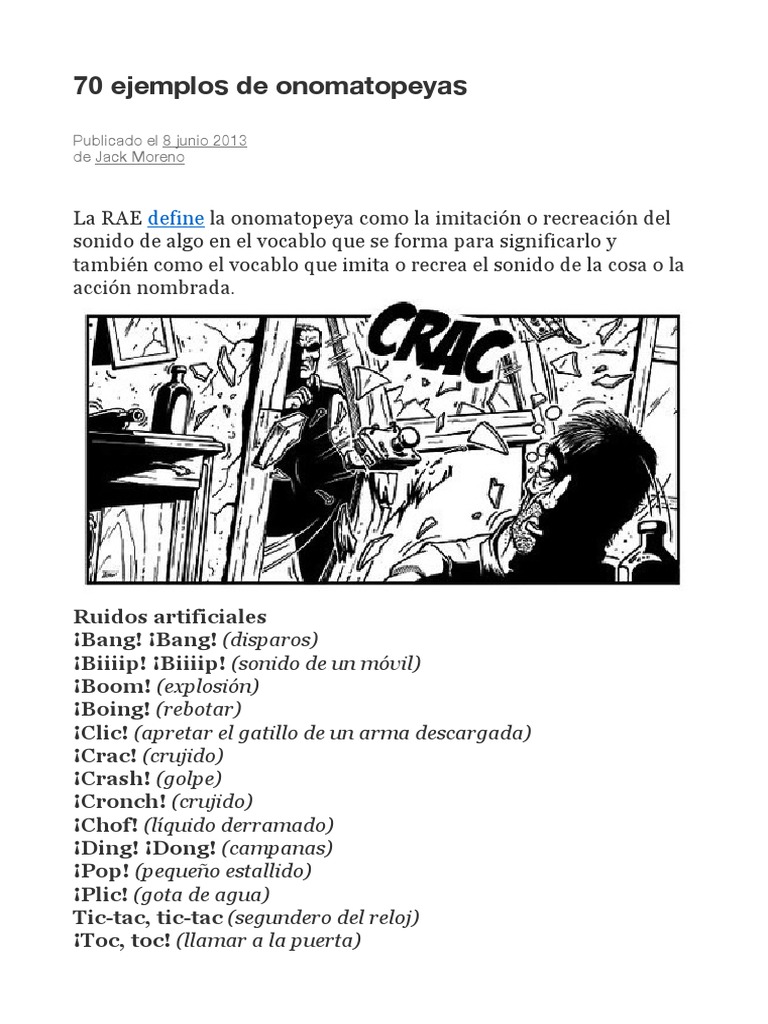 70 ejemplos de onomatopeyas

Publicado el 8 junio 2013
de Jack Moreno

La RAE define la onomatopeya como la imitación o recreación del sonido de algo en el vocablo que se forma para significarlo y también como el vocablo que imita o recrea el sonido de la cosa o la acción nombrada.

CRAC

Ruidos artificiales
¡Bang! ¡Bang! (disparos)
¡Biiiip! ¡Biiiip! (sonido de un móvil)
¡Boom! (explosión)
¡Boing! (rebotar)
¡Clic! (apretar el gatillo de un arma descargada)
¡Crac! (crujido)
¡Crash! (golpe)
¡Cronch! (crujido)
¡Chof! (líquido derramado)
¡Ding! ¡Dong! (campanas)
¡Pop! (pequeño estallido)
¡Plic! (gota de agua)
Tic-tac, tic-tac (segundero del reloj)
¡Toc, toc! (llamar a la puerta)